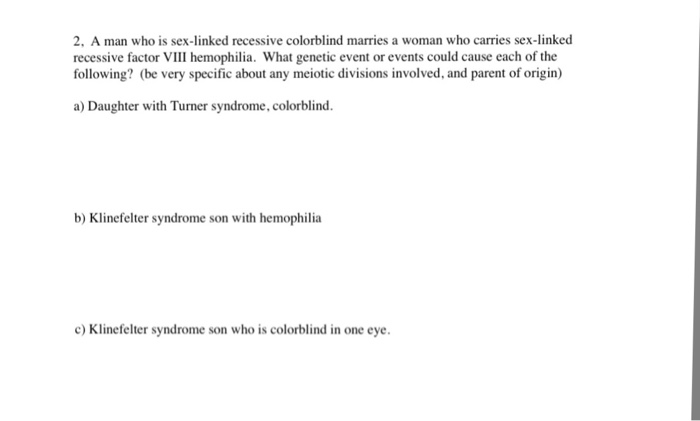 2. A man who is sex-linked recessive colorblind marries a woman who carries sex-linked recessive factor VIII hemophilia. What genetic event or events could cause each of the following? (be very specific about any meiotic divisions involved, and parent of origin)

a) Daughter with Turner syndrome, colorblind.

b) Klinefelter syndrome son with hemophilia

c) Klinefelter syndrome son who is colorblind in one eye.